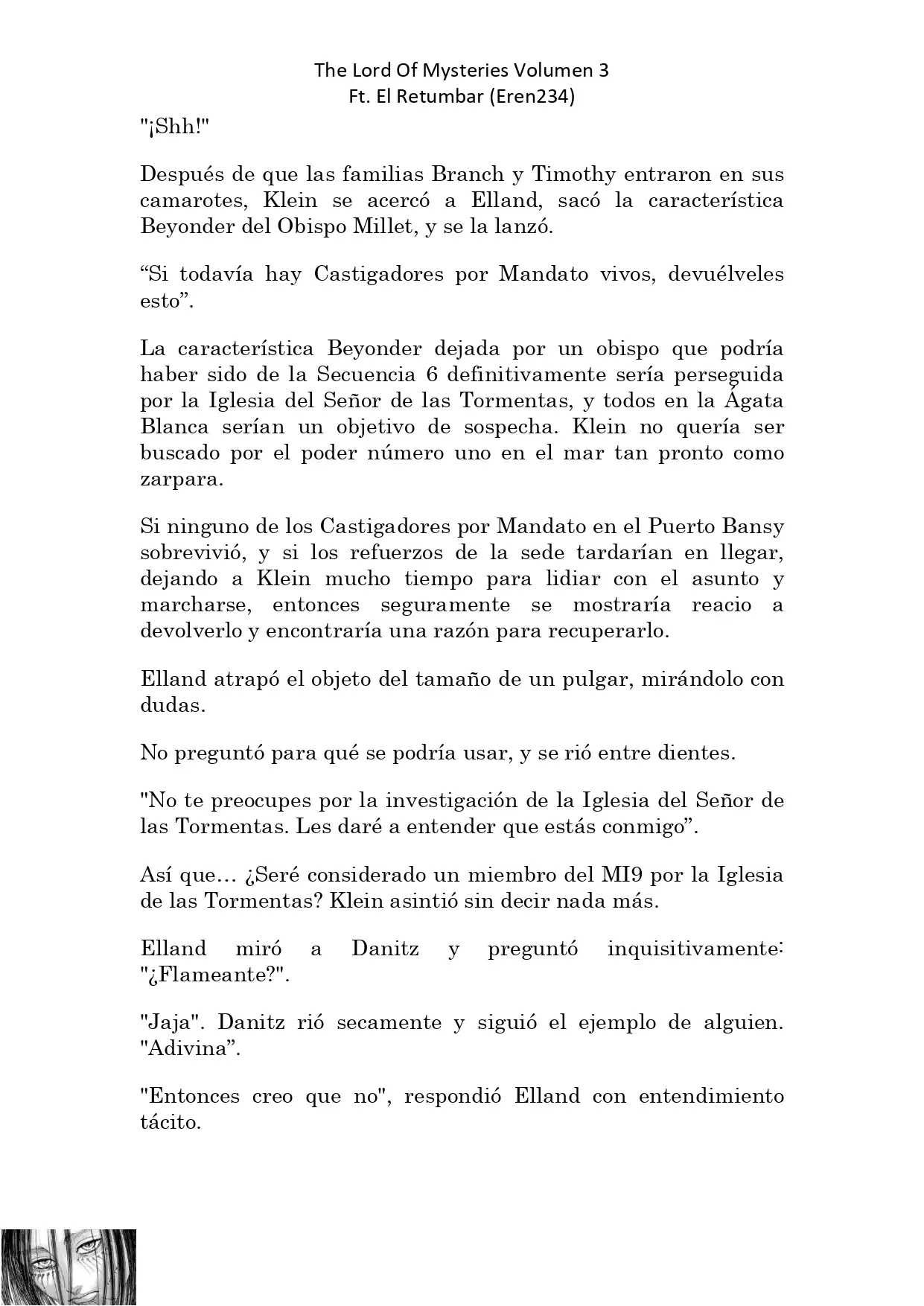 The Lord Of Mysteries Volumen 3
Ft. El Retumbar (Eren234)

"¡Shh!"

Después de que las familias Branch y Timothy entraron en sus camarotes, Klein se acercó a Elland, sacó la característica Beyonder del Obispo Millet, y se la lanzó.

“Si todavía hay Castigadores por Mandato vivos, devuélveles esto”.

La característica Beyonder dejada por un obispo que podría haber sido de la Secuencia 6 definitivamente sería perseguida por la Iglesia del Señor de las Tormentas, y todos en la Ágata Blanca serían un objetivo de sospecha. Klein no quería ser buscado por el poder número uno en el mar tan pronto como zarpara.

Si ninguno de los Castigadores por Mandato en el Puerto Bansy sobrevivió, y si los refuerzos de la sede tardarían en llegar, dejando a Klein mucho tiempo para lidiar con el asunto y marcharse, entonces seguramente se mostraría reacio a devolverlo y encontraría una razón para recuperarlo.

Elland atrapó el objeto del tamaño de un pulgar, mirándolo con dudas.

No preguntó para qué se podría usar, y se rió entre dientes.

"No te preocupes por la investigación de la Iglesia del Señor de las Tormentas. Les daré a entender que estás conmigo”.

Así que… ¿Seré considerado un miembro del MI9 por la Iglesia de las Tormentas? Klein asintió sin decir nada más.

Elland miró a Danitz y preguntó inquisitivamente: "¿Flameante?".

"Jaja". Danitz rió secamente y siguió el ejemplo de alguien. "Adivina”.

"Entonces creo que no", respondió Elland con entendimiento tácito.